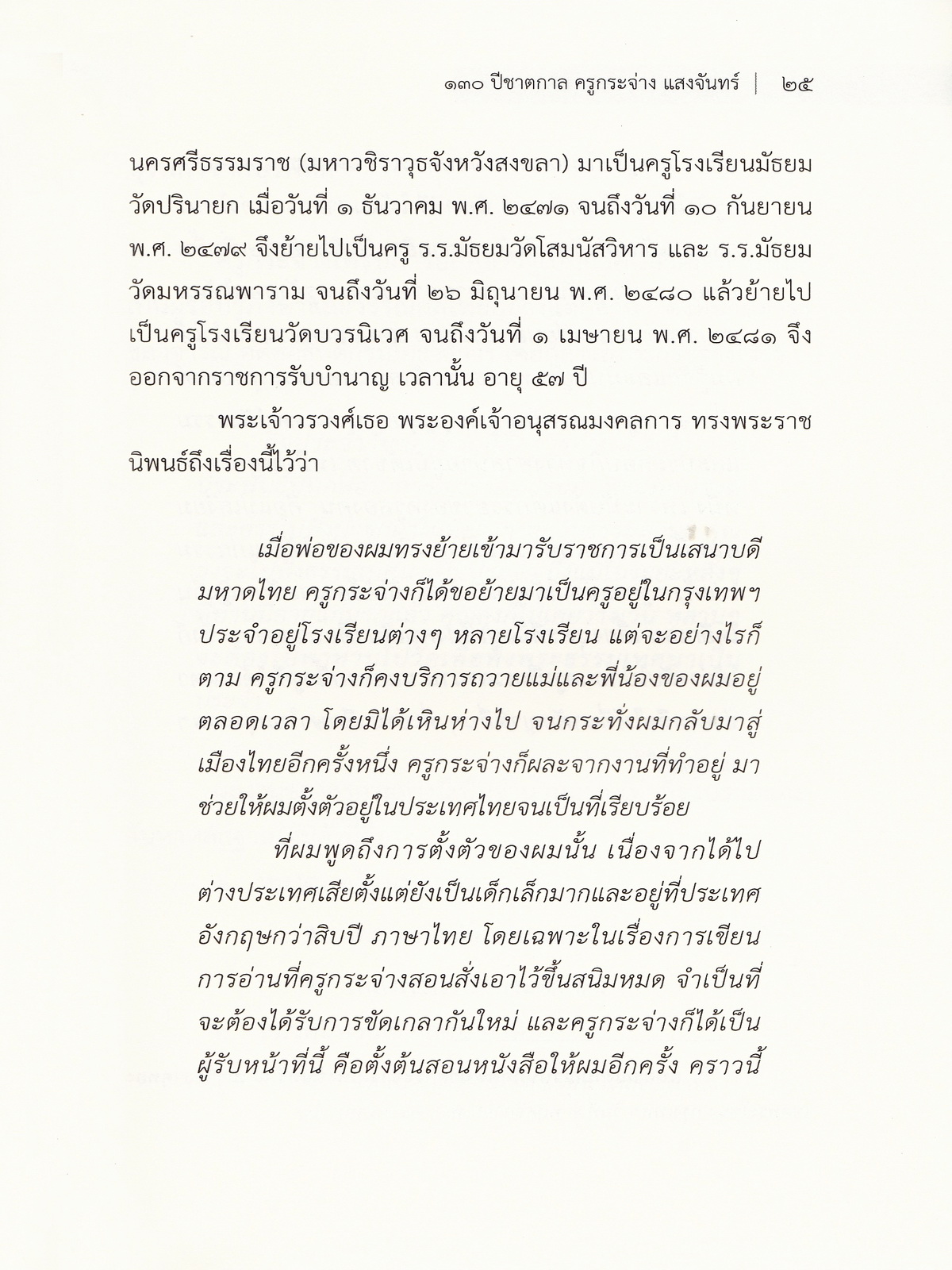 ๑๓๐ ปีชาตกาล ครูกระจ่าง แสงจันทร์ | ๒๕

นครศรีธรรมราช (มหาวชิราวุธจังหวังสงขลา) มาเป็นครูโรงเรียนมัธยมวัดปรินายก เมื่อวันที่ ๑ ธันวาคม พ.ศ. ๒๔๗๑ จนถึงวันที่ ๑๐ กันยายน พ.ศ. ๒๔๗๙ จึงย้ายไปเป็นครู ร.ร.มัธยมวัดโสมนัสวิหาร และ ร.ร.มัธยมวัดมหรรณพาราม จนถึงวันที่ ๒๖ มิถุนายน พ.ศ. ๒๔๘๐ แล้วย้ายไปเป็นครูโรงเรียนวัดบวรนิเวศ จนถึงวันที่ ๑ เมษายน พ.ศ. ๒๔๘๑ จึงออกจากราชการรับบำนาญ เวลานั้น อายุ ๕๗ ปี

พระเจ้าวรวงศ์เธอ พระองค์เจ้าอนุสรณมงคลการ ทรงพระราชนิพนธ์ถึงเรื่องนี้ไว้ว่า

เมื่อพ่อของผมทรงย้ายเข้ามารับราชการเป็นเสนาบดีมหาดไทย ครูกระจ่างก็ได้ขอย้ายมาเป็นครูอยู่ในกรุงเทพฯ ประจำอยู่โรงเรียนต่างๆ หลายโรงเรียน แต่จะอย่างไรก็ตาม ครูกระจ่างก็คงบริการถวายแม่และพี่น้องของผมอยู่ตลอดเวลา โดยมิได้เหินห่างไป จนกระทั่งผมกลับมาสู่เมืองไทยอีกครั้งหนึ่ง ครูกระจ่างก็ผละจากงานที่ทำอยู่ มาช่วยให้ผมตั้งตัวอยู่ในประเทศไทยจนเป็นที่เรียบร้อย

ที่ผมพูดถึงการตั้งตัวของผมนั้น เนื่องจากได้ไปต่างประเทศเสียตั้งแต่ยังเป็นเด็กเล็กมากและอยู่ที่ประเทศอังกฤษกว่าสิบปี ภาษาไทย โดยเฉพาะในเรื่องการเขียนการอ่านที่ครูกระจ่างสอนสั่งเอาไว้ขึ้นสนิมหมด จำเป็นที่จะต้องได้รับการขัดเกลากันใหม่ และครูกระจ่างก็ได้เป็นผู้รับหน้าที่นี้ คือตั้งต้นสอนหนังสือให้ผมอีกครั้ง คราวนี้